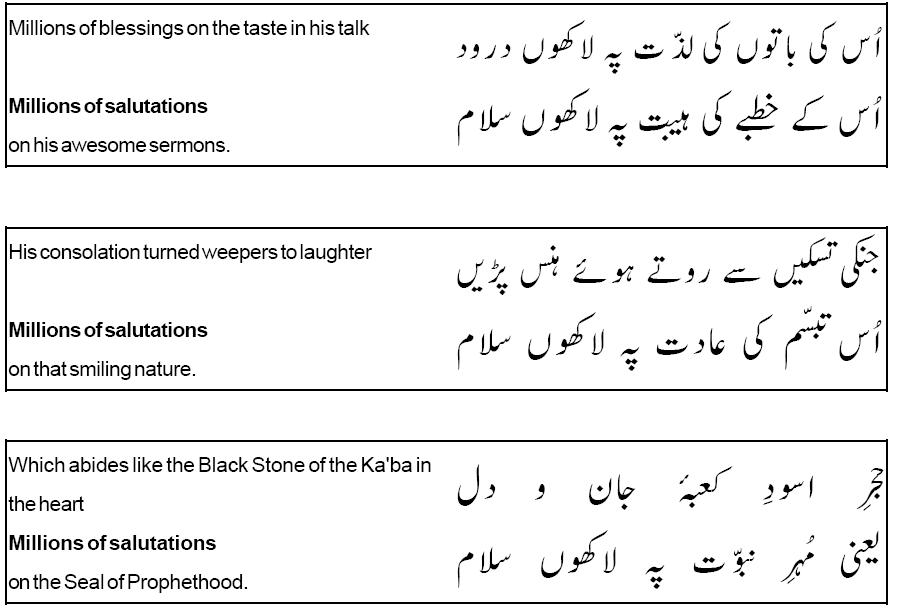 Millions of blessings on the taste in his talk

Millions of salutations

on his awesome sermons.

اُس کی باتوں کی لذّت پہ لاکھوں درود

اُس کے خطبے کی ہیبت پہ لاکھوں سلام

His consolation turned weepers to laughter

Millions of salutations

on that smiling nature.

جنکی تسکیں سے روتے ہوئے ہنس پڑیں

اُس تبسّم کی عادت پہ لاکھوں سلام

Which abides like the Black Stone of the Ka'ba in the heart

Millions of salutations

on the Seal of Prophethood.

حجرِ اسودِ کعبۂ جان و دل

یعنی مُہرِ نبوّت پہ لاکھوں سلام